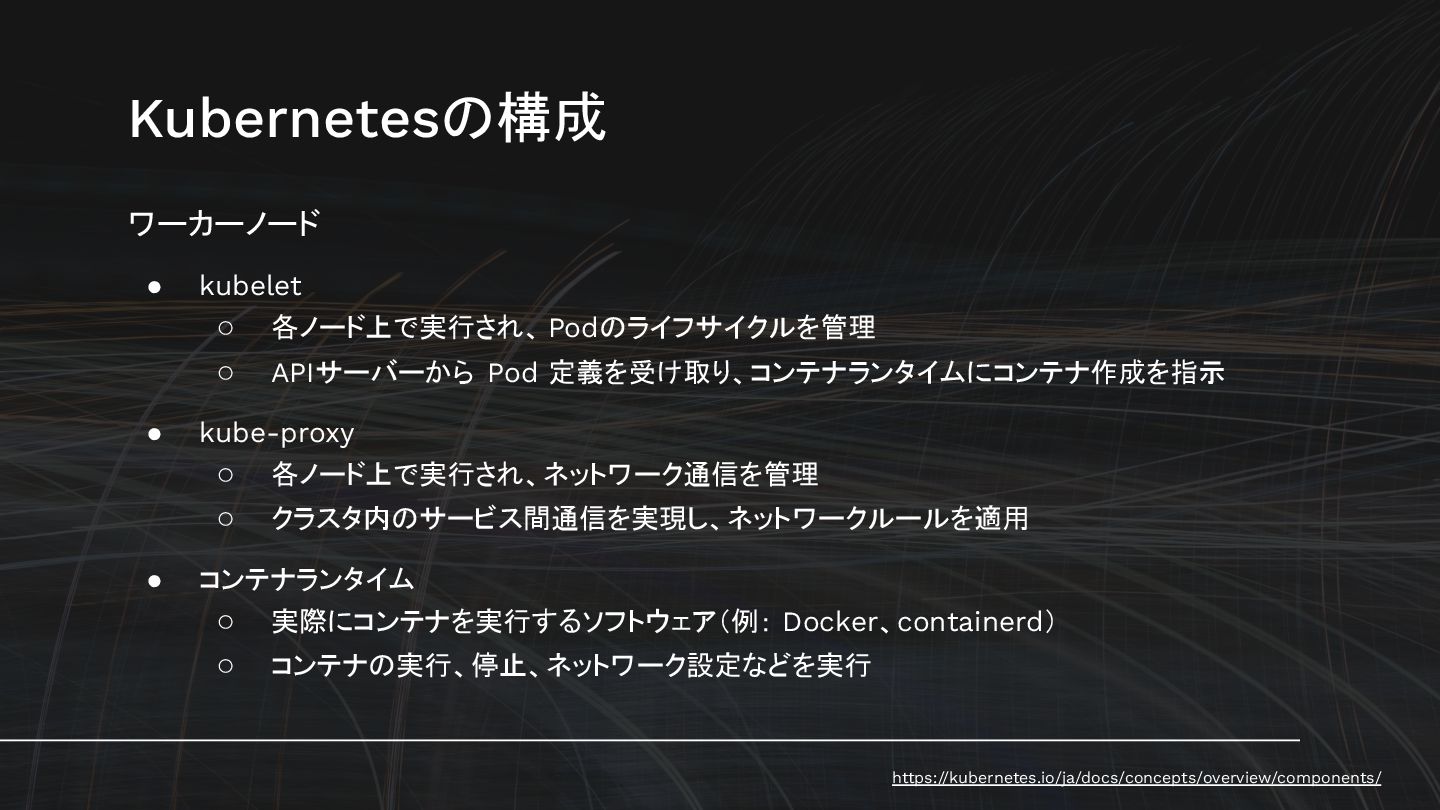 Kubernetesの構成

ワーカーノード

• kubelet
○ 各ノード上で実行され、Podのライフサイクルを管理
○ APIサーバーから Pod 定義を受け取り、コンテナランタイムにコンテナ作成を指示

• kube-proxy
○ 各ノード上で実行され、ネットワーク通信を管理
○ クラスタ内のサービス間通信を実現し、ネットワークルールを適用

• コンテナランタイム
○ 実際にコンテナを実行するソフトウェア(例: Docker、containerd)
○ コンテナの実行、停止、ネットワーク設定などを実行

https://kubernetes.io/ja/docs/concepts/overview/components/